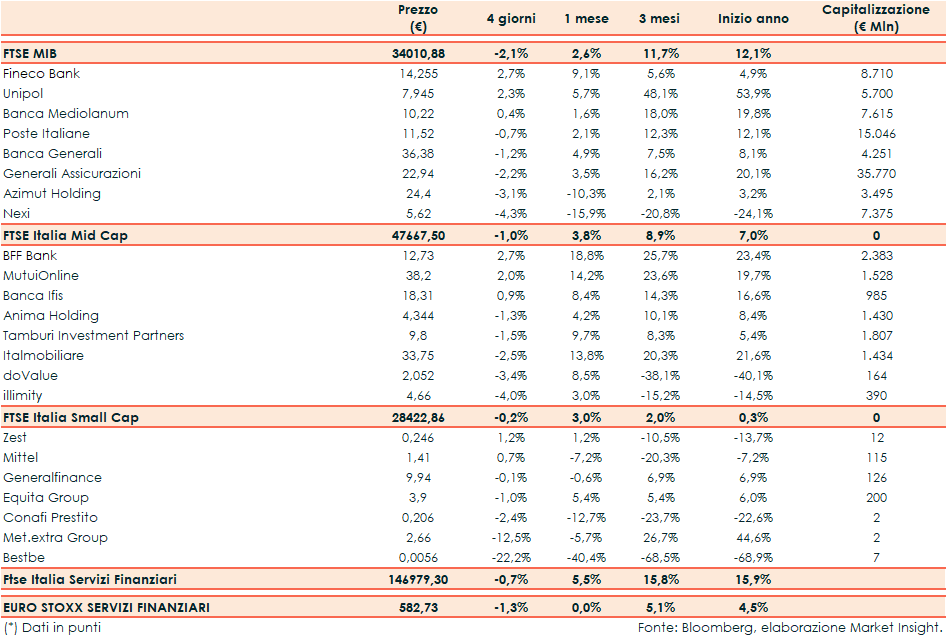 | | Prezzo (€) | 4 giorni | 1 mese | 3 mesi | Inizio anno | Capitalizzazione (€ Mln) |
|---|---|---|---|---|---|---|
| FTSE MIB | 34010,88 | -2,1% | 2,6% | 11,7% | 12,1% | |
| Fineco Bank | 14,255 | 2,7% | 9,1% | 5,6% | 4,9% | 8.710 |
| Unipol | 7,945 | 2,3% | 5,7% | 48,1% | 53,9% | 5.700 |
| Banca Mediolanum | 10,22 | 0,4% | 1,6% | 18,0% | 19,8% | 7.615 |
| Poste Italiane | 11,52 | -0,7% | 2,1% | 12,3% | 12,1% | 15.046 |
| Banca Generali | 36,38 | -1,2% | 4,9% | 7,5% | 8,1% | 4.251 |
| Generali Assicurazioni | 22,94 | -2,2% | 3,5% | 16,2% | 20,1% | 35.770 |
| Azimut Holding | 24,4 | -3,1% | -10,3% | 2,1% | 3,2% | 3.495 |
| Nexi | 5,62 | -4,3% | -15,9% | -20,8% | -24,1% | 7.375 |
| FTSE Italia Mid Cap | 47667,50 | -1,0% | 3,8% | 8,9% | 7,0% | 0 |
| BFF Bank | 12,73 | 2,7% | 18,8% | 25,7% | 23,4% | 2.383 |
| MutuiOnline | 38,2 | 2,0% | 14,2% | 23,6% | 19,7% | 1.528 |
| Banca Ifis | 18,31 | 0,9% | 8,4% | 14,3% | 16,6% | 985 |
| Anima Holding | 4,344 | -1,3% | 4,2% | 10,1% | 8,4% | 1.430 |
| Tamburi Investment Partners | 9,8 | -1,5% | 9,7% | 8,3% | 5,4% | 1.807 |
| Italmobiliare | 33,75 | -2,5% | 13,8% | 20,3% | 21,6% | 1.434 |
| doValue | 2,052 | -3,4% | 8,5% | -38,1% | -40,1% | 164 |
| illimity | 4,66 | -4,0% | 3,0% | -15,2% | -14,5% | 390 |
| FTSE Italia Small Cap | 28422,86 | -0,2% | 3,0% | 2,0% | 0,3% | 0 |
| Zest | 0,246 | 1,2% | 1,2% | -10,5% | -13,7% | 12 |
| Mittel | 1,41 | 0,7% | -7,2% | -20,3% | -7,2% | 115 |
| Generalfinance | 9,94 | -0,1% | -0,6% | 6,9% | 6,9% | 126 |
| Equita Group | 3,9 | -1,0% | 5,4% | 5,4% | 6,0% | 200 |
| Conafi Prestito | 0,206 | -2,4% | -12,7% | -23,7% | -22,6% | 2 |
| Met.extra Group | 2,66 | -12,5% | -5,7% | 26,7% | 44,6% | 2 |
| Bestbe | 0,0056 | -22,2% | -40,4% | -68,5% | -68,9% | 7 |
| Ftse Italia Servizi Finanziari | 146979,30 | -0,7% | 5,5% | 15,8% | 15,9% | |
| EURO STOXX SERVIZI FINANZIARI | 582,73 | -1,3% | 0,0% | 5,1% | 4,5% | |

(*) Dati in punti

Fonte: Bloomberg, elaborazione Market Insight.